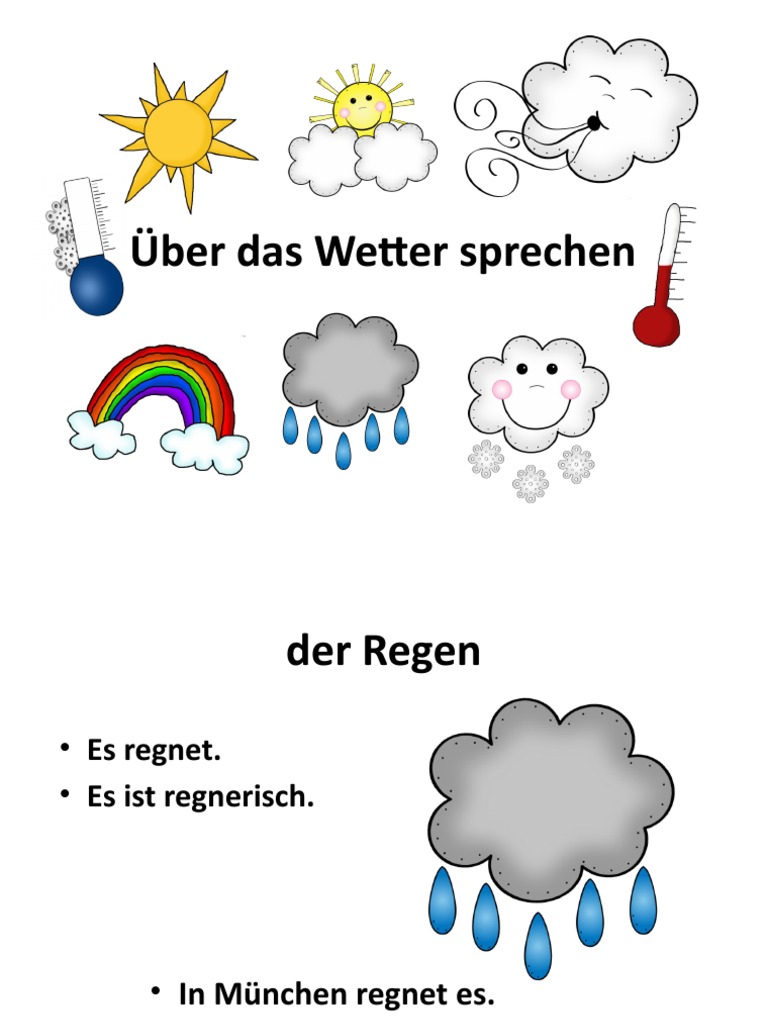 Über das Wetter sprechen

der Regen

• Es regnet.
• Es ist regnerisch.

• In München regnet es.